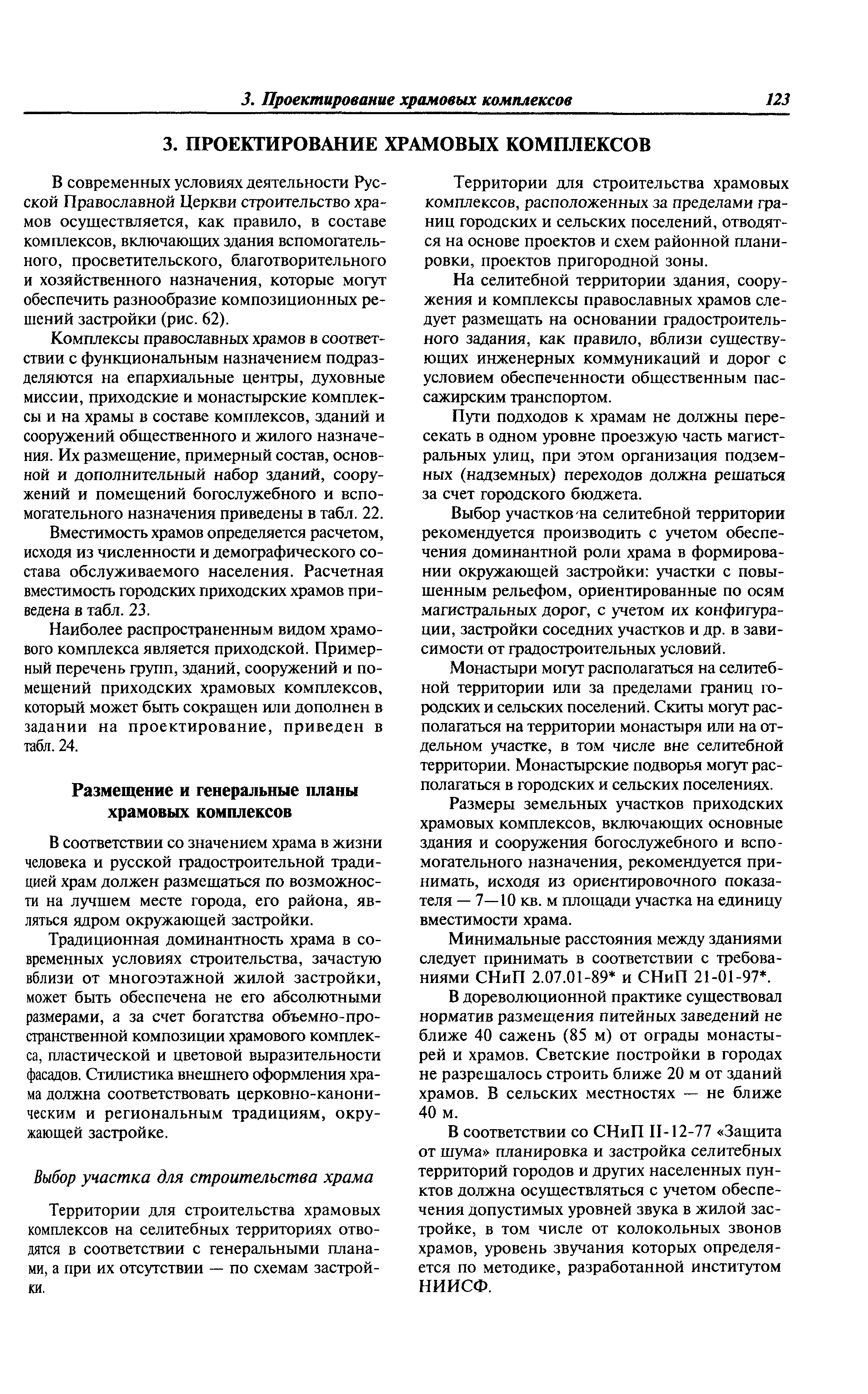 3. Проектирование храмовых комплексов 123

3. ПРОЕКТИРОВАНИЕ ХРАМОВЫХ КОМПЛЕКСОВ

В современных условиях деятельности Русской Православной Церкви строительство храмов осуществляется, как правило, в составе комплексов, включающих здания вспомогательного, просветительского, благотворительного и хозяйственного назначения, которые могут обеспечить разнообразие композиционных решений застройки (рис. 62).

Комплексы православных храмов в соответствии с функциональным назначением подразделяются на епархиальные центры, духовные миссии, приходские и монастырские комплексы и на храмы в составе комплексов, зданий и сооружений общественного и жилого назначения. Их размещение, примерный состав, основной и дополнительный набор зданий, сооружений и помещений богослужебного и вспомогательного назначения приведены в табл. 22.

Вместимость храмов определяется расчетом, исходя из численности и демографического состава обслуживаемого населения. Расчетная вместимость городских приходских храмов приведена в табл. 23.

Наиболее распространенным видом храмового комплекса является приходской. Примерный перечень групп, зданий, сооружений и помещений приходских храмовых комплексов, который может быть сокращен или дополнен в задании на проектирование, приведен в табл. 24.

Размещение и генеральные планы храмовых комплексов

В соответствии со значением храма в жизни человека и русской градостроительной традицией храм должен размещаться по возможности на лучшем месте города, его района, являться ядром окружающей застройки.

Традиционная доминантность храма в современных условиях строительства, зачастую вблизи от многоэтажной жилой застройки, может быть обеспечена не его абсолютными размерами, а за счет богатства объемно-пространственной композиции храмового комплекса, пластической и цветовой выразительности фасадов. Стилистика внешнего оформления храма должна соответствовать церковно-каноническим и региональным традициям, окружающей застройке.

Выбор участка для строительства храма

Территории для строительства храмовых комплексов на селитебных территориях отводятся в соответствии с генеральными планами, а при их отсутствии — по схемам застройки.

Территории для строительства храмовых комплексов, расположенных за пределами границ городских и сельских поселений, отводятся на основе проектов и схем районной планировки, проектов пригородной зоны.

На селитебной территории здания, сооружения и комплексы православных храмов следует размещать на основании градостроительного задания, как правило, вблизи существующих инженерных коммуникаций и дорог с условием обеспеченности общественным пассажирским транспортом.

Пути подходов к храмам не должны пересекать в одном уровне проезжую часть магистральных улиц, при этом организация подземных (надземных) переходов должна решаться за счет городского бюджета.

Выбор участков на селитебной территории рекомендуется производить с учетом обеспечения доминантной роли храма в формировании окружающей застройки: участки с повышенным рельефом, ориентированные по осям магистральных дорог, с учетом их конфигурации, застройки соседних участков и др. в зависимости от градостроительных условий.

Монастыри могут располагаться на селитебной территории или за пределами границ городских и сельских поселений. Скиты могут располагаться на территории монастыря или на отдельном участке, в том числе вне селитебной территории. Монастырские подворья могут располагаться в городских и сельских поселениях.

Размеры земельных участков приходских храмовых комплексов, включающих основные здания и сооружения богослужебного и вспомогательного назначения, рекомендуется принимать, исходя из ориентировочного показателя — 7—10 кв. м площади участка на единицу вместимости храма.

Минимальные расстояния между зданиями следует принимать в соответствии с требованиями СНиП 2.07.01-89* и СНиП 21-01-97*.

В дореволюционной практике существовал норматив размещения питейных заведений не ближе 40 сажень (85 м) от ограды монастырей и храмов. Светские постройки в городах не разрешалось строить ближе 20 м от зданий храмов. В сельских местностях — не ближе 40 м.

В соответствии со СНиП II-12-77 «Защита от шума» планировка и застройка селитебных территорий городов и других населенных пунктов должна осуществляться с учетом обеспечения допустимых уровней звука в жилой застройке, в том числе от колокольных звонов храмов, уровень звучания которых определяется по методике, разработанной институтом НИИСФ.